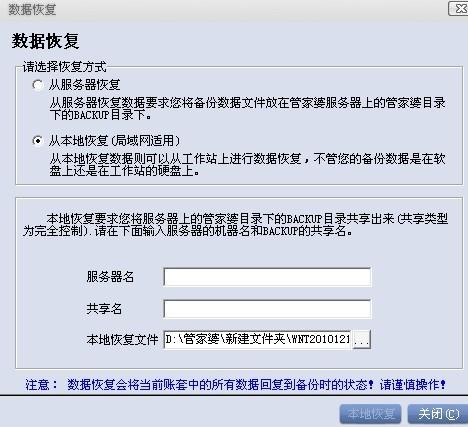 数据恢复

数据恢复

请选择恢复方式

从服务器恢复

从服务器恢复数据要求您将备份数据文件放在管家婆服务器上的管家婆目录下的BACKUP目录下。

从本地恢复(局域网适用)

从本地恢复数据则可以从工作站上进行数据恢复，不管您的备份数据是在软盘上还是在工作站的硬盘上。

本地恢复要求您将服务器上的管家婆目录下的BACKUP目录共享出来(共享类型为完全控制).请在下面输入服务器的机器名和BACKUP的共享名。

服务器名

共享名

本地恢复文件 D:\管家婆\新建文件夹\WNT2010121 ...

注意： 数据恢复会将当前账套中的所有数据回复到备份时的状态！请谨慎操作！

本地恢复 关闭(C)